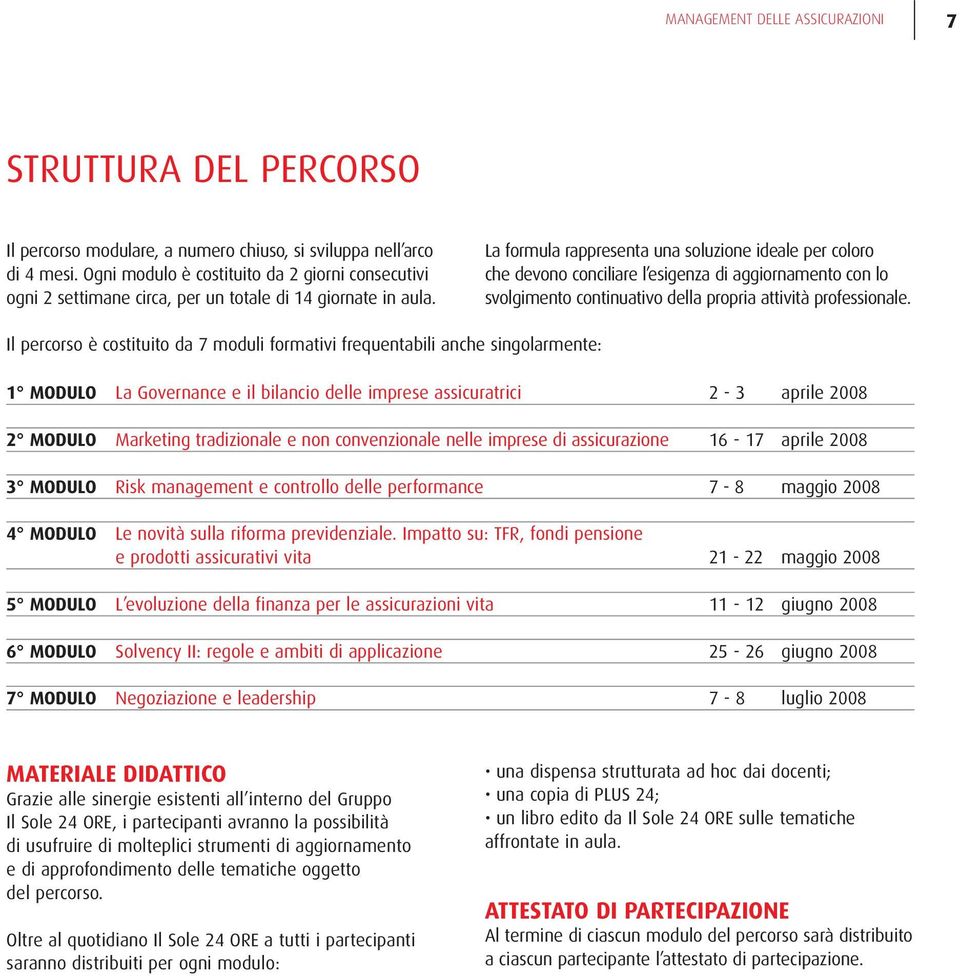 MANAGEMENT DELLE ASSICURAZIONI 7

STRUTTURA DEL PERCORSO

Il percorso modulare, a numero chiuso, si sviluppa nell'arco di 4 mesi. Ogni modulo è costituito da 2 giorni consecutivi ogni 2 settimane circa, per un totale di 14 giornate in aula.

La formula rappresenta una soluzione ideale per coloro che devono conciliare l'esigenza di aggiornamento con lo svolgimento continuativo della propria attività professionale.

Il percorso è costituito da 7 moduli formativi frequentabili anche singolarmente:

| | | | |
|---|---|---|---|
| 1° MODULO | La Governance e il bilancio delle imprese assicuratrici | 2 - 3 | aprile 2008 |
| 2° MODULO | Marketing tradizionale e non convenzionale nelle imprese di assicurazione | 16 - 17 | aprile 2008 |
| 3° MODULO | Risk management e controllo delle performance | 7 - 8 | maggio 2008 |
| 4° MODULO | Le novità sulla riforma previdenziale. Impatto su: TFR, fondi pensione e prodotti assicurativi vita | 21 - 22 | maggio 2008 |
| 5° MODULO | L'evoluzione della finanza per le assicurazioni vita | 11 - 12 | giugno 2008 |
| 6° MODULO | Solvency II: regole e ambiti di applicazione | 25 - 26 | giugno 2008 |
| 7° MODULO | Negoziazione e leadership | 7 - 8 | luglio 2008 |

MATERIALE DIDATTICO
Grazie alle sinergie esistenti all'interno del Gruppo Il Sole 24 ORE, i partecipanti avranno la possibilità di usufruire di molteplici strumenti di aggiornamento e di approfondimento delle tematiche oggetto del percorso.

Oltre al quotidiano Il Sole 24 ORE a tutti i partecipanti saranno distribuiti per ogni modulo:

• una dispensa strutturata ad hoc dai docenti;
• una copia di PLUS 24;
• un libro edito da Il Sole 24 ORE sulle tematiche affrontate in aula.

ATTESTATO DI PARTECIPAZIONE
Al termine di ciascun modulo del percorso sarà distribuito a ciascun partecipante l'attestato di partecipazione.